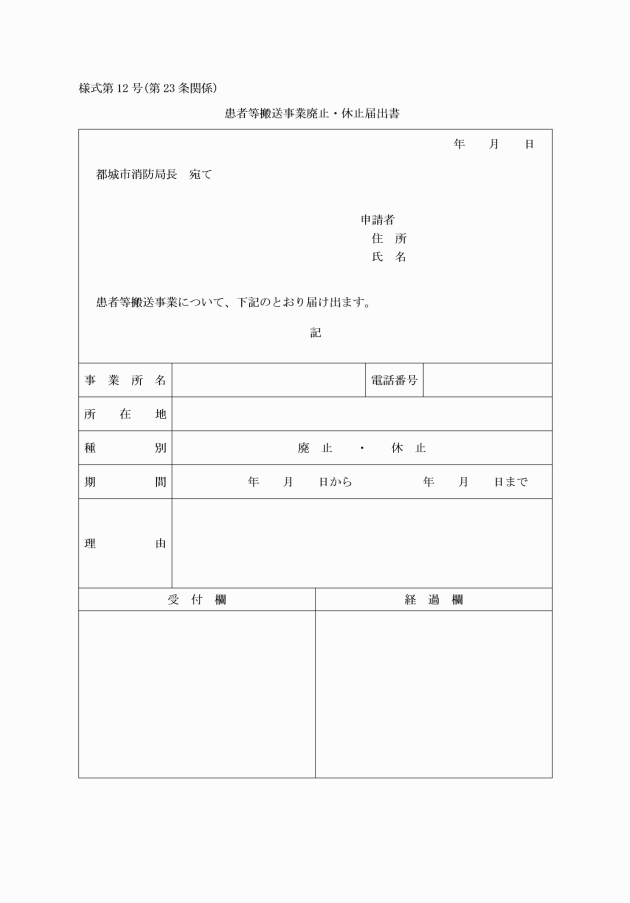 様式第12号(第23条関係)

患者等搬送事業廃止・休止届出書

年　月　日

都城市消防局長　宛て

申請者
住　所
氏　名

患者等搬送事業について、下記のとおり届け出ます。

記

| 事業所名 | | 電話番号 | |
|---|---|---|---|
| 所在地 | | | |
| 種別 | 廃止　・　休止 | | |
| 期間 | 年　月　日から　　年　月　日まで | | |
| 理由 | | | |

| 受付欄 | 経過欄 |
|---|---|
| | |